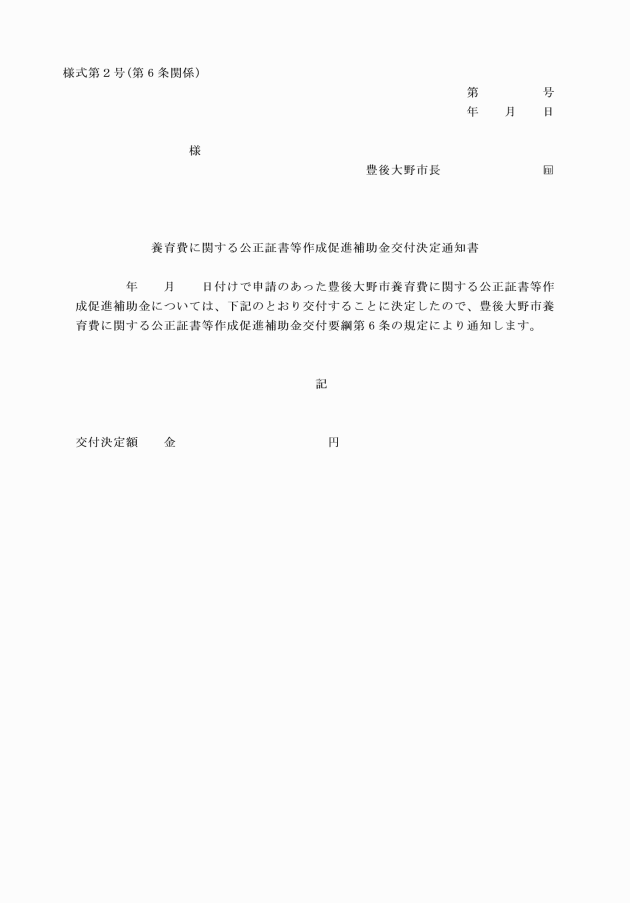 様式第２号（第６条関係）

第　　　　号
年　　月　　日

様

豊後大野市長　　　　　　　印

養育費に関する公正証書等作成促進補助金交付決定通知書

年　　月　　日付けで申請のあった豊後大野市養育費に関する公正証書等作成促進補助金については、下記のとおり交付することに決定したので、豊後大野市養育費に関する公正証書等作成促進補助金交付要綱第６条の規定により通知します。

記

交付決定額　　金　　　　　　　　　　円